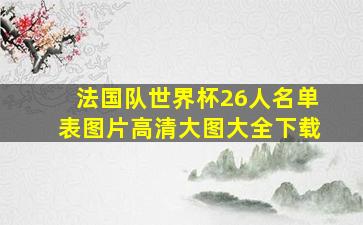 法国队世界杯26人名单表图片高清大图大全下载